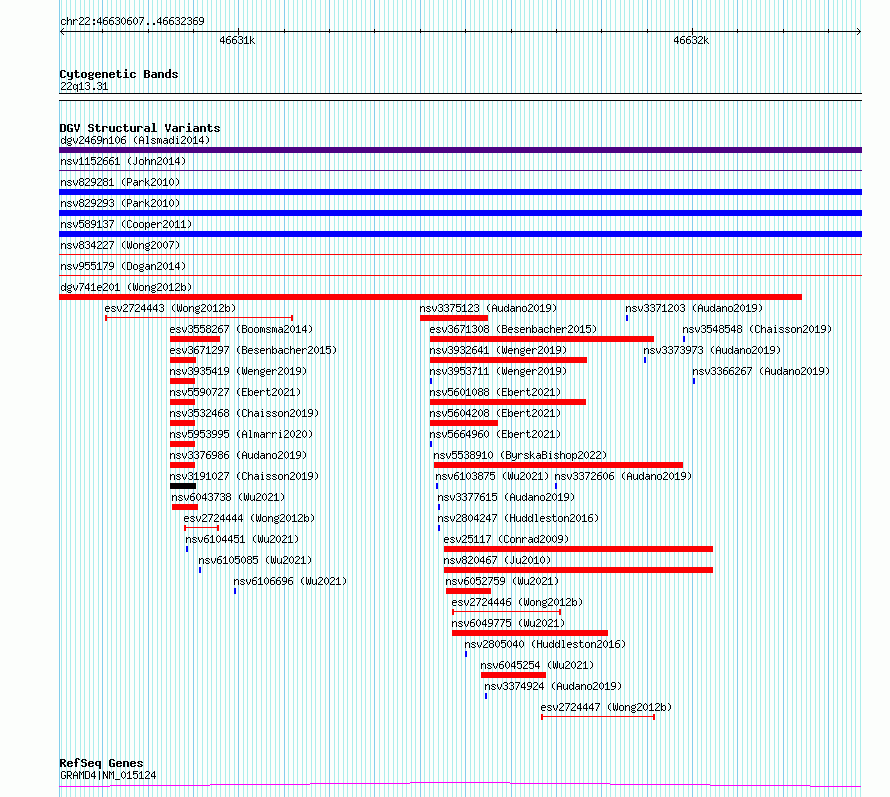 chr22:46630607..46632369

46631k

46632k

Cytogenetic Bands
22q13.31

DGV Structural Variants
dgv2469n106 (Alsmadi2014)

nsv1152661 (John2014)

nsv829281 (Park2010)

nsv829293 (Park2010)

nsv589137 (Cooper2011)

nsv834227 (Wong2007)

nsv955179 (Dogan2014)

dgv741e201 (Wong2012b)

esv2724443 (Wong2012b)

esv3558267 (Boomsma2014)

esv3671297 (Besenbacher2015)

nsv3935419 (Wenger2019)

nsv5590727 (Ebert2021)

nsv3532468 (Chaisson2019)

nsv5953995 (Almarri2020)

nsv3376986 (Audano2019)

nsv3191027 (Chaisson2019)

nsv6043738 (Wu2021)

esv2724444 (Wong2012b)

nsv6104451 (Wu2021)

nsv6105085 (Wu2021)

nsv6106696 (Wu2021)

nsv3375123 (Audano2019)

esv3671308 (Besenbacher2015)

nsv3932641 (Wenger2019)

nsv3953711 (Wenger2019)

nsv5601088 (Ebert2021)

nsv5604208 (Ebert2021)

nsv5664960 (Ebert2021)

nsv5538910 (ByrskaBishop2022)

nsv6103875 (Wu2021)

nsv3372606 (Audano2019)

nsv3377615 (Audano2019)

nsv2804247 (Huddleston2016)

esv25117 (Conrad2009)

nsv820467 (Ju2010)

nsv6052759 (Wu2021)

esv2724446 (Wong2012b)

nsv6049775 (Wu2021)

nsv2805040 (Huddleston2016)

nsv6045254 (Wu2021)

nsv3374924 (Audano2019)

esv2724447 (Wong2012b)

nsv3371203 (Audano2019)

nsv3548548 (Chaisson2019)

nsv3373973 (Audano2019)

nsv3366267 (Audano2019)

RefSeq Genes
GRAMD4|NM_015124